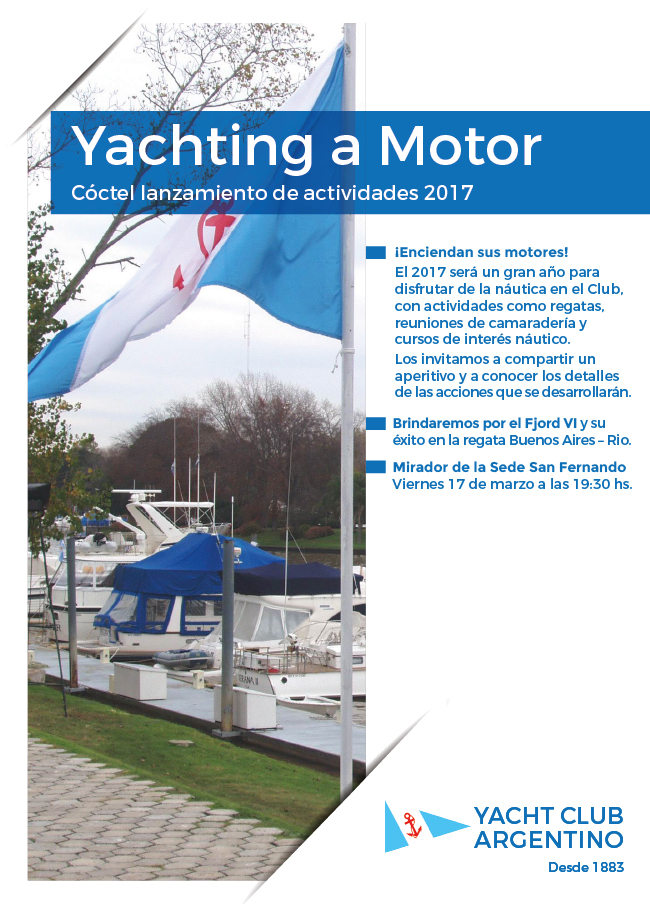 Yachting a Motor
Cóctel lanzamiento de actividades 2017

¡Enciendan sus motores!
El 2017 será un gran año para disfrutar de la náutica en el Club, con actividades como regatas, reuniones de camaradería y cursos de interés náutico.
Los invitamos a compartir un aperitivo y a conocer los detalles de las acciones que se desarrollarán.

Brindaremos por el Fjord VI y su éxito en la regata Buenos Aires – Rio.

Mirador de la Sede San Fernando
Viernes 17 de marzo a las 19:30 hs.

YACHT CLUB ARGENTINO
Desde 1883